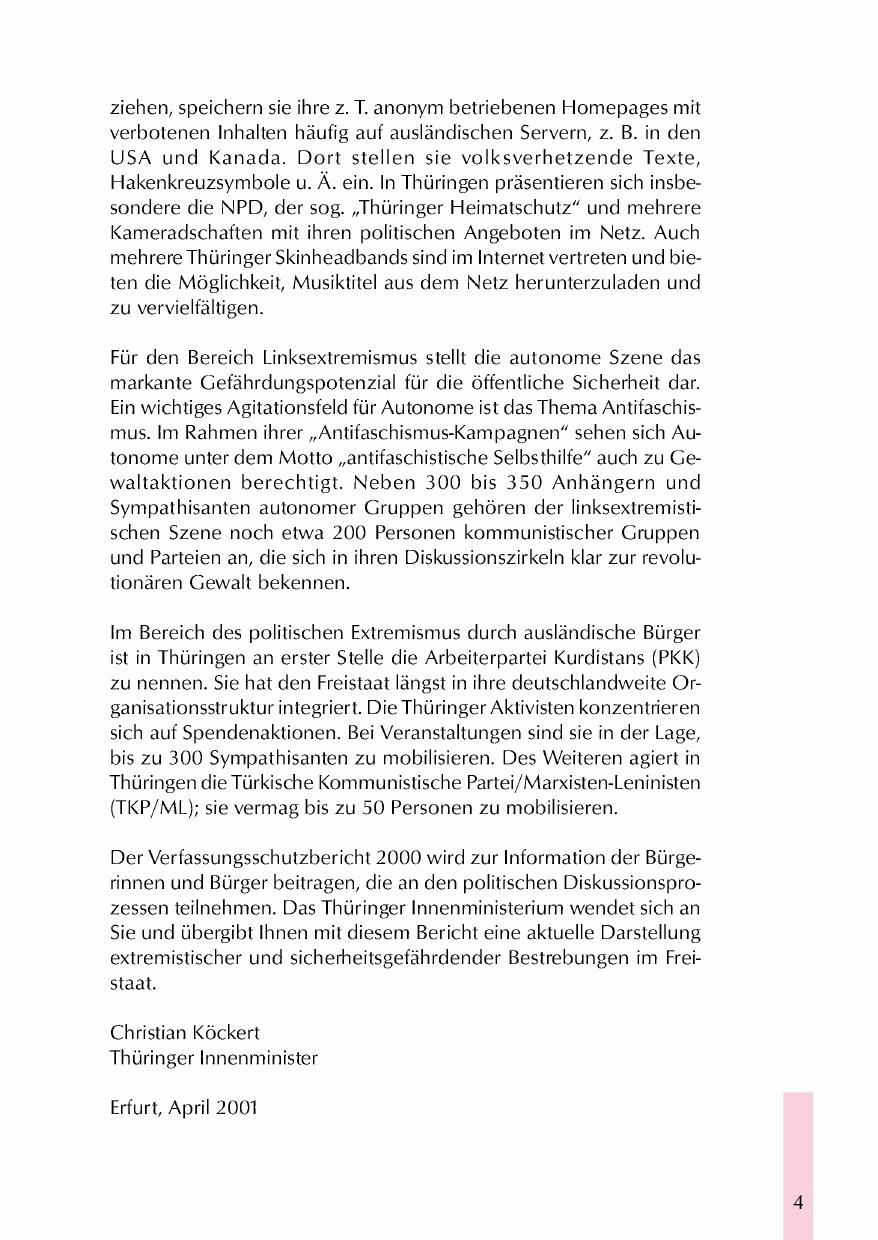 ziehen, speichern sie ihre z. T. anonym betriebenen Homepages mit verbotenen Inhalten häufig auf ausländischen Servern, z. B. in den USA und Kanada. Dort stellen sie volksverhetzende Texte, Hakenkreuzsymbole u. Ä. ein. In Thüringen präsentieren sich insbesondere die NPD, der sog. „Thüringer Heimatschutz“ und mehrere Kameradschaften mit ihren politischen Angeboten im Netz. Auch mehrere Thüringer Skinheadbands sind im Internet vertreten und bieten die Möglichkeit, Musiktitel aus dem Netz herunterzuladen und zu vervielfältigen.

Für den Bereich Linksextremismus stellt die autonome Szene das markante Gefährdungspotenzial für die öffentliche Sicherheit dar. Ein wichtiges Agitationsfeld für Autonome ist das Thema Antifaschismus. Im Rahmen ihrer „Antifaschismus-Kampagnen“ sehen sich Autonome unter dem Motto „antifaschistische Selbsthilfe“ auch zu Gewaltaktionen berechtigt. Neben 300 bis 350 Anhängern und Sympathisanten autonomer Gruppen gehören der linksextremistischen Szene noch etwa 200 Personen kommunistischer Gruppen und Parteien an, die sich in ihren Diskussionszirkeln klar zur revolutionären Gewalt bekennen.

Im Bereich des politischen Extremismus durch ausländische Bürger ist in Thüringen an erster Stelle die Arbeiterpartei Kurdistans (PKK) zu nennen. Sie hat den Freistaat längst in ihre deutschlandweite Organisationsstruktur integriert. Die Thüringer Aktivisten konzentrieren sich auf Spendenaktionen. Bei Veranstaltungen sind sie in der Lage, bis zu 300 Sympathisanten zu mobilisieren. Des Weiteren agiert in Thüringen die Türkische Kommunistische Partei/Marxisten-Leninisten (TKP/ML); sie vermag bis zu 50 Personen zu mobilisieren.

Der Verfassungsschutzbericht 2000 wird zur Information der Bürgerinnen und Bürger beitragen, die an den politischen Diskussionsprozessen teilnehmen. Das Thüringer Innenministerium wendet sich an Sie und übergibt Ihnen mit diesem Bericht eine aktuelle Darstellung extremistischer und sicherheitsgefährdender Bestrebungen im Freistaat.

Christian Köckert
Thüringer Innenminister

Erfurt, April 2001

4